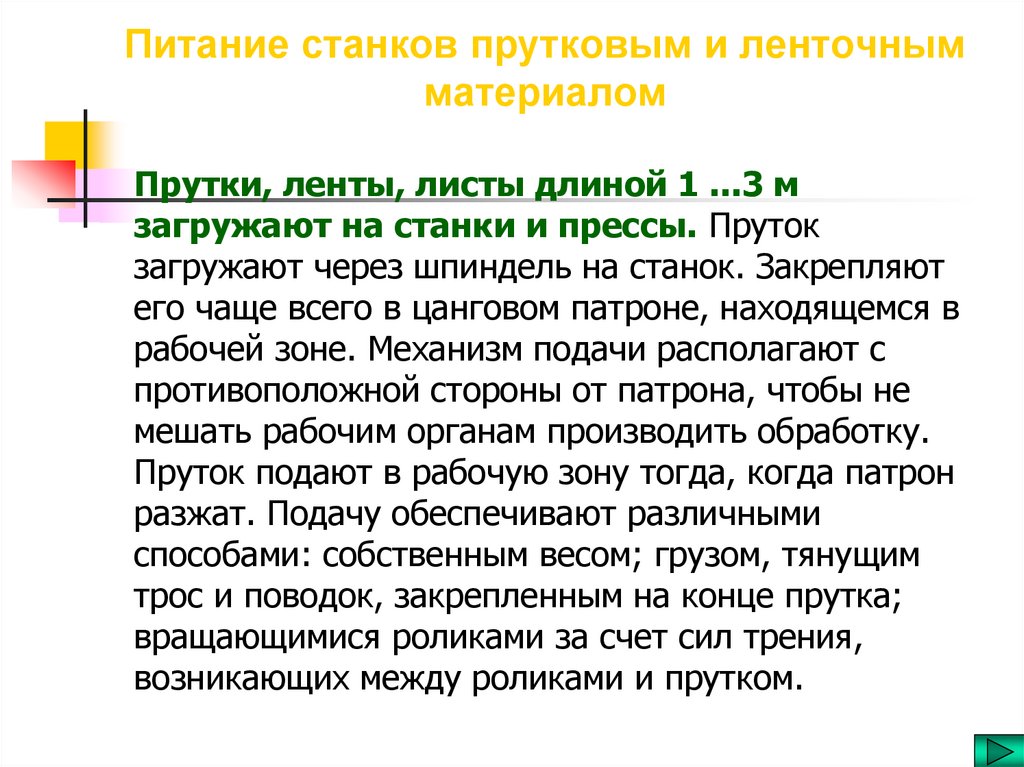 Питание станков прутковым и ленточным материалом

Прутки, ленты, листы длиной 1 ...3 м загружают на станки и прессы. Пруток загружают через шпиндель на станок. Закрепляют его чаще всего в цанговом патроне, находящемся в рабочей зоне. Механизм подачи располагают с противоположной стороны от патрона, чтобы не мешать рабочим органам производить обработку. Пруток подают в рабочую зону тогда, когда патрон разжат. Подачу обеспечивают различными способами: собственным весом; грузом, тянущим трос и поводок, закрепленным на конце прутка; вращающимися роликами за счет сил трения, возникающих между роликами и прутком.